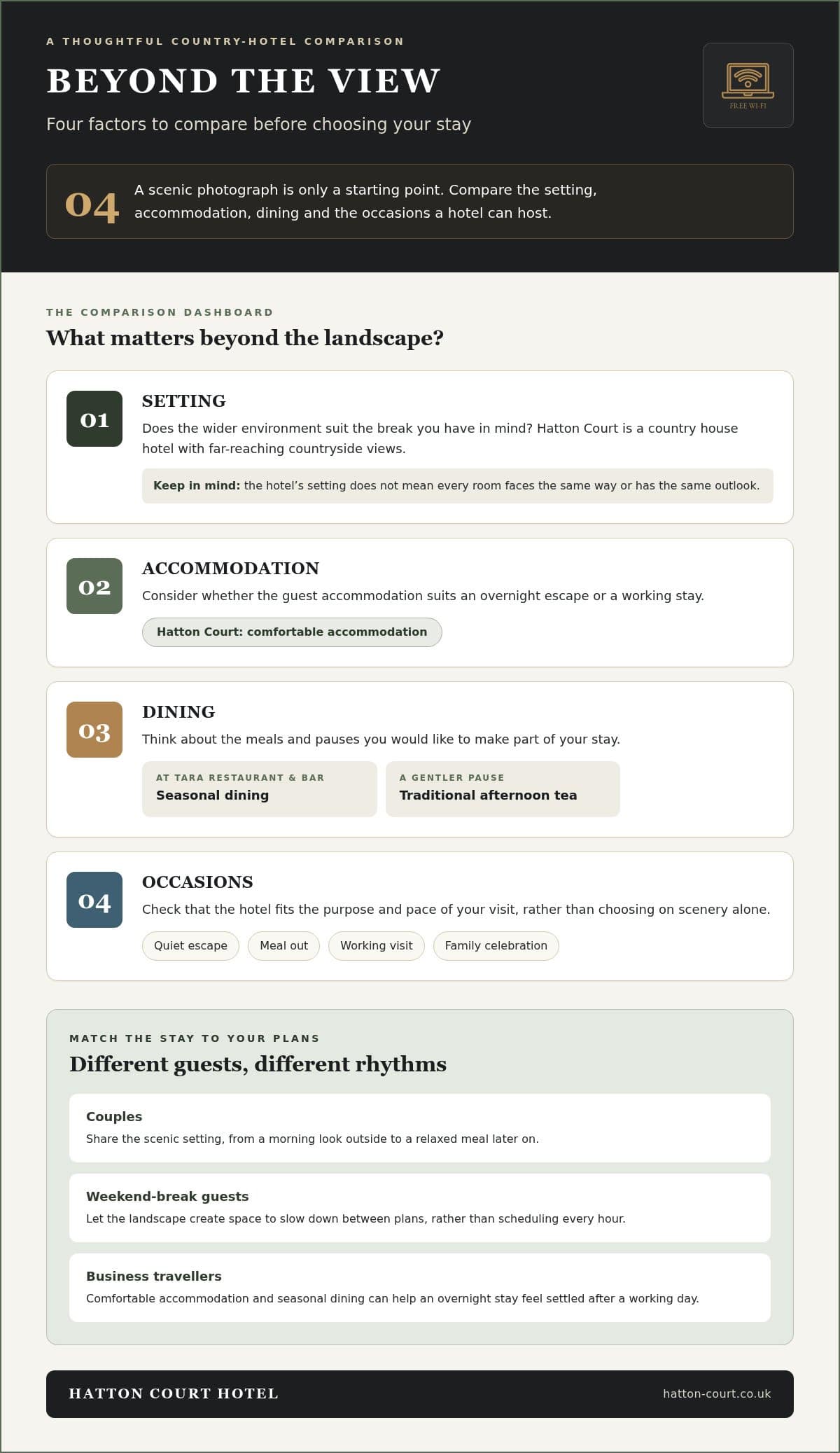 A THOUGHTFUL COUNTRY-HOTEL COMPARISON

BEYOND THE VIEW

Four factors to compare before choosing your stay

FREE WI-FI

04

A scenic photograph is only a starting point. Compare the setting, accommodation, dining and the occasions a hotel can host.

THE COMPARISON DASHBOARD

What matters beyond the landscape?

01

SETTING

Does the wider environment suit the break you have in mind? Hatton Court is a country house hotel with far-reaching countryside views.

Keep in mind: the hotel's setting does not mean every room faces the same way or has the same outlook.

02

ACCOMMODATION

Consider whether the guest accommodation suits an overnight escape or a working stay.

Hatton Court: comfortable accommodation

03

DINING

Think about the meals and pauses you would like to make part of your stay.

AT TARA RESTAURANT & BAR
Seasonal dining

A GENTLER PAUSE
Traditional afternoon tea

04

OCCASIONS

Check that the hotel fits the purpose and pace of your visit, rather than choosing on scenery alone.

Quiet escape
Meal out
Working visit
Family celebration

MATCH THE STAY TO YOUR PLANS

Different guests, different rhythms

Couples
Share the scenic setting, from a morning look outside to a relaxed meal later on.

Weekend-break guests
Let the landscape create space to slow down between plans, rather than scheduling every hour.

Business travellers
Comfortable accommodation and seasonal dining can help an overnight stay feel settled after a working day.

HATTON COURT HOTEL

hatton-court.co.uk